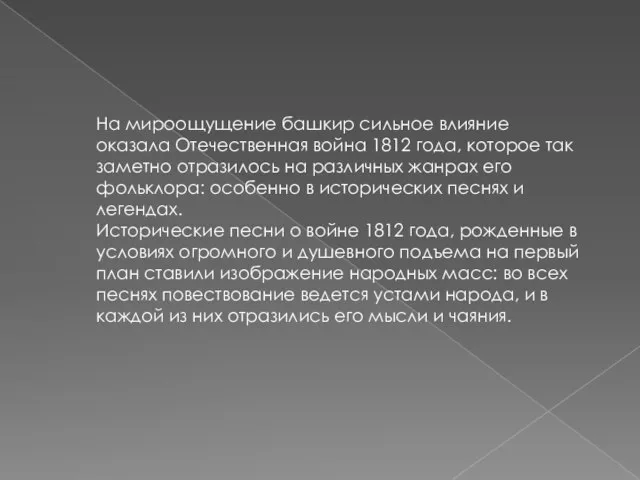 На мироощущение башкир сильное влияние оказала Отечественная война 1812 года, которое так заметно отразилось на различных жанрах его фольклора: особенно в исторических песнях и легендах.
Исторические песни о войне 1812 года, рожденные в условиях огромного и душевного подъема на первый план ставили изображение народных масс: во всех песнях повествование ведется устами народа, и в каждой из них отразились его мысли и чаяния.